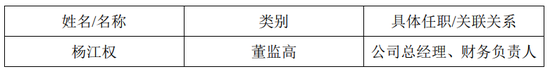 | 姓名/名称 | 类别 | 具体任职/关联关系 |
|---|---|---|
| 杨江权 | 董监高 | 公司总经理、财务负责人 |